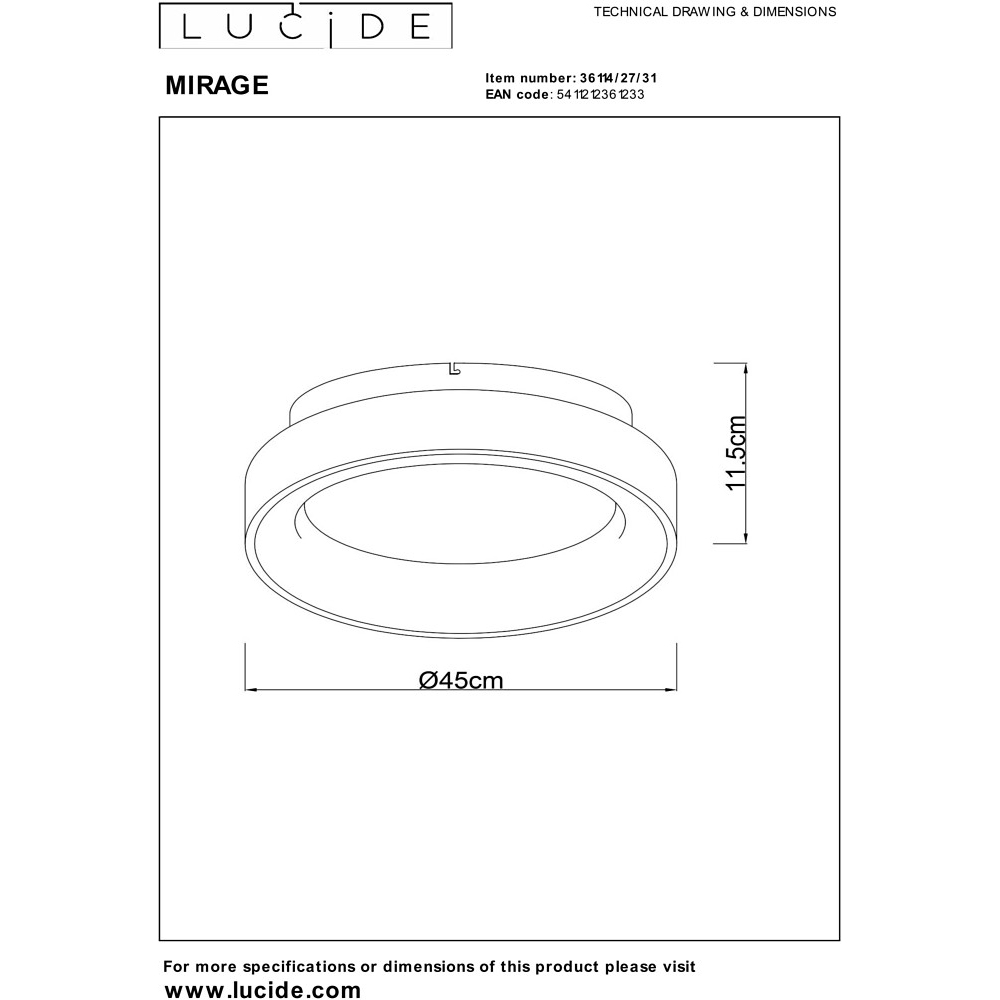 LUCIDE

TECHNICAL DRAWING & DIMENSIONS

MIRAGE

Item number: 36114/27/31
EAN code: 5411212361233

11.5cm

Ø45cm

For more specifications or dimensions of this product please visit
www.lucide.com